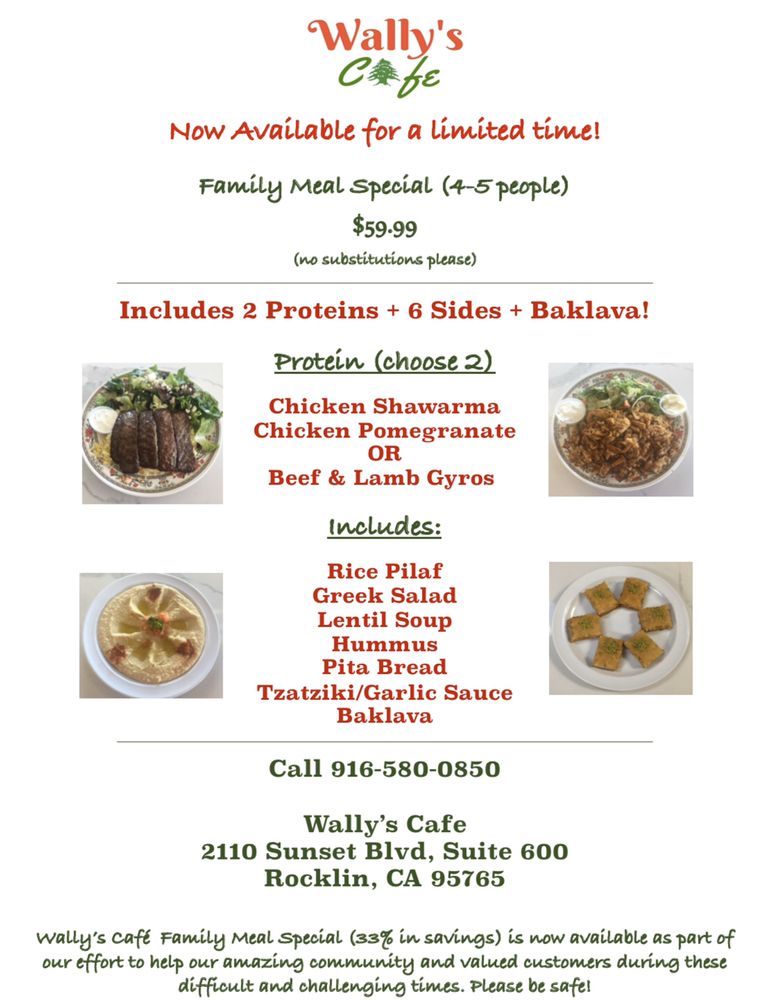 Wally's
Cafe

Now Available for a limited time!

Family Meal Special (4-5 people)

$59.99

(no substitutions please)

Includes 2 Proteins + 6 Sides + Baklava!

Protein (choose 2)

Chicken Shawarma
Chicken Pomegranate
OR
Beef & Lamb Gyros

Includes:

Rice Pilaf
Greek Salad
Lentil Soup
Hummus
Pita Bread
Tzatziki/Garlic Sauce
Baklava

Call 916-580-0850

Wally's Cafe
2110 Sunset Blvd, Suite 600
Rocklin, CA 95765

Wally's Café Family Meal Special (33% in savings) is now available as part of our effort to help our amazing community and valued customers during these difficult and challenging times. Please be safe!